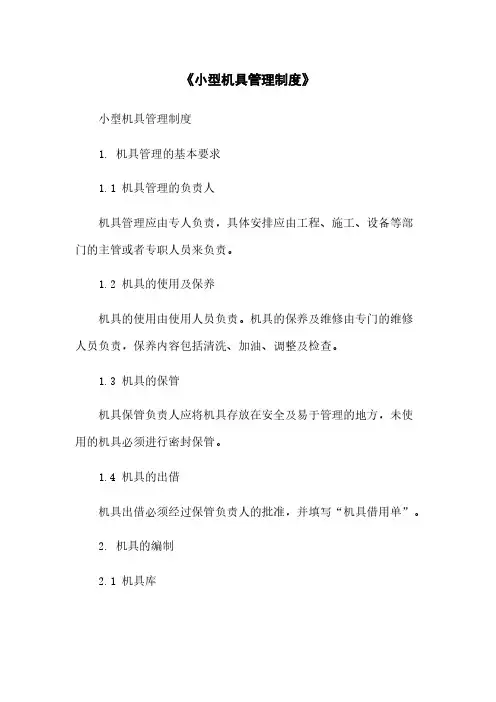 《小型机具管理制度》

小型机具管理制度

1. 机具管理的基本要求

1.1 机具管理的负责人

机具管理应由专人负责，具体安排应由工程、施工、设备等部门的主管或者专职人员来负责。

1.2 机具的使用及保养

机具的使用由使用人员负责。机具的保养及维修由专门的维修人员负责，保养内容包括清洗、加油、调整及检查。

1.3 机具的保管

机具保管负责人应将机具存放在安全及易于管理的地方，未使用的机具必须进行密封保管。

1.4 机具的出借

机具出借必须经过保管负责人的批准，并填写“机具借用单”。

2. 机具的编制

2.1 机具库